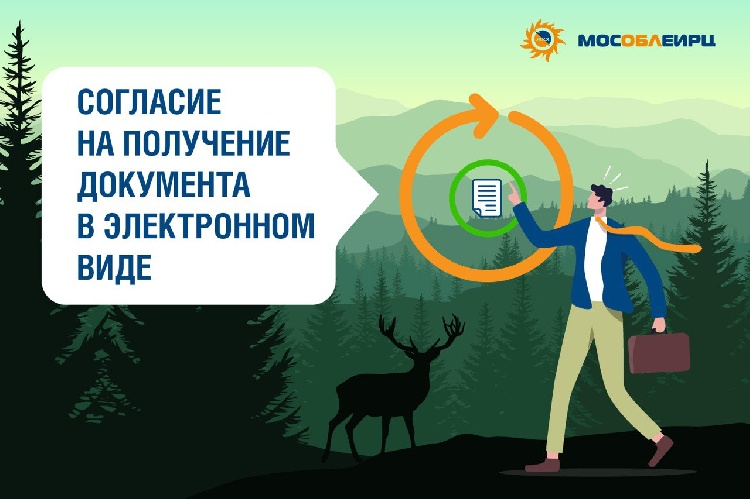 МОСОБЛЕИРЦ

СОГЛАСИЕ
НА ПОЛУЧЕНИЕ
ДОКУМЕНТА
В ЭЛЕКТРОННОМ
ВИДЕ